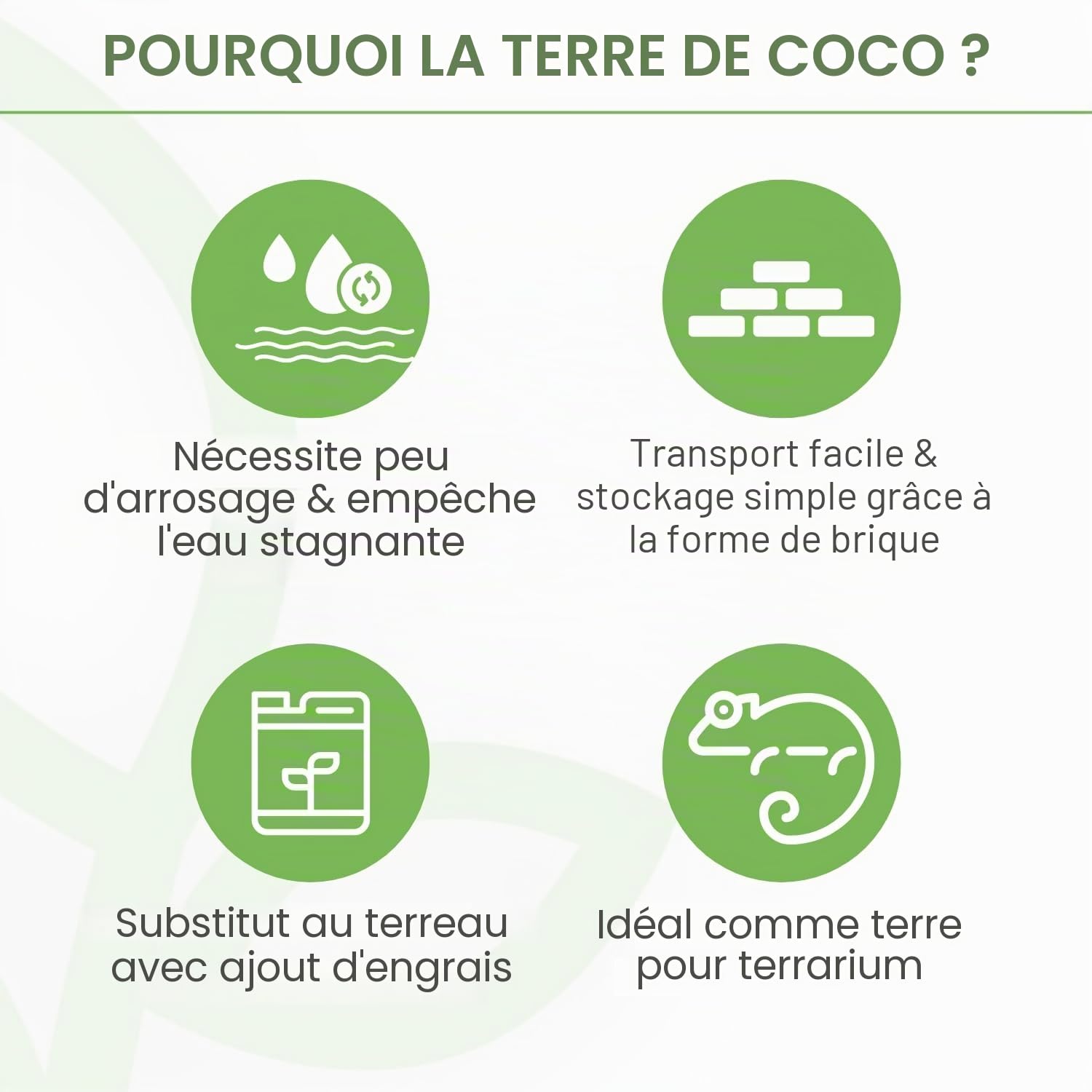 POURQUOI LA TERRE DE COCO ?

Nécessite peu d'arrosage & empêche l'eau stagnante

Transport facile & stockage simple grâce à la forme de brique

Substitut au terreau avec ajout d'engrais

Idéal comme terre pour terrarium